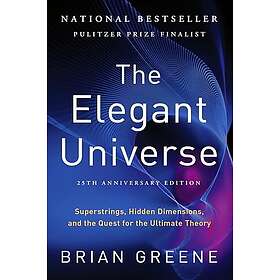 NATIONAL BESTSELLER
PULITZER PRIZE FINALIST

The Elegant Universe

25TH ANNIVERSARY EDITION

Superstrings, Hidden Dimensions, and the Quest for the Ultimate Theory

BRIAN GREENE